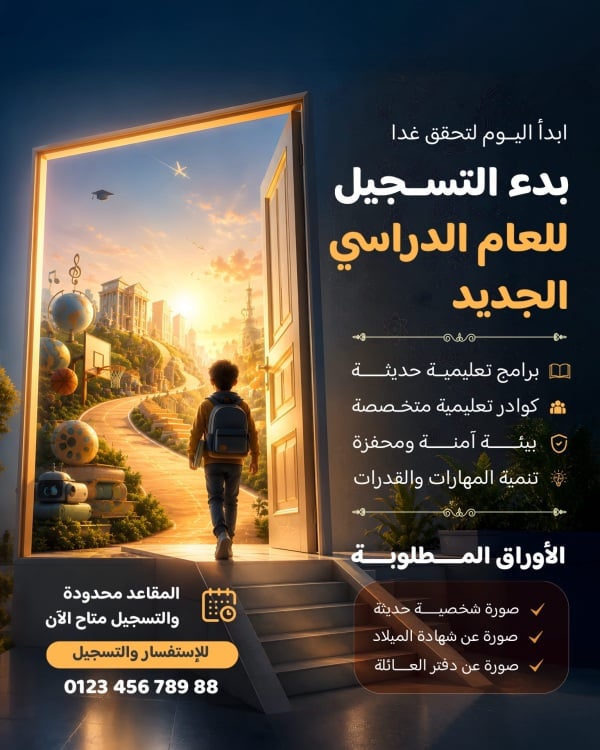 ابدأ اليوم لتحقق غدا

بدء التسجيل للعام الدراسي الجديد

برامج تعليمية حديثة
كوادر تعليمية متخصصة
بيئة آمنة ومحفزة
تنمية المهارات والقدرات

الأوراق المطلوبة

صورة شخصية حديثة
صورة عن شهادة الميلاد
صورة عن دفتر العائلة

المقاعد محدودة والتسجيل متاح الآن

للإستفسار والتسجيل

0123 456 789 88